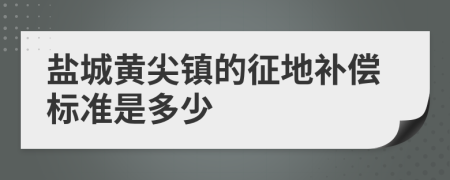 盐城黄尖镇的征地补偿标准是多少